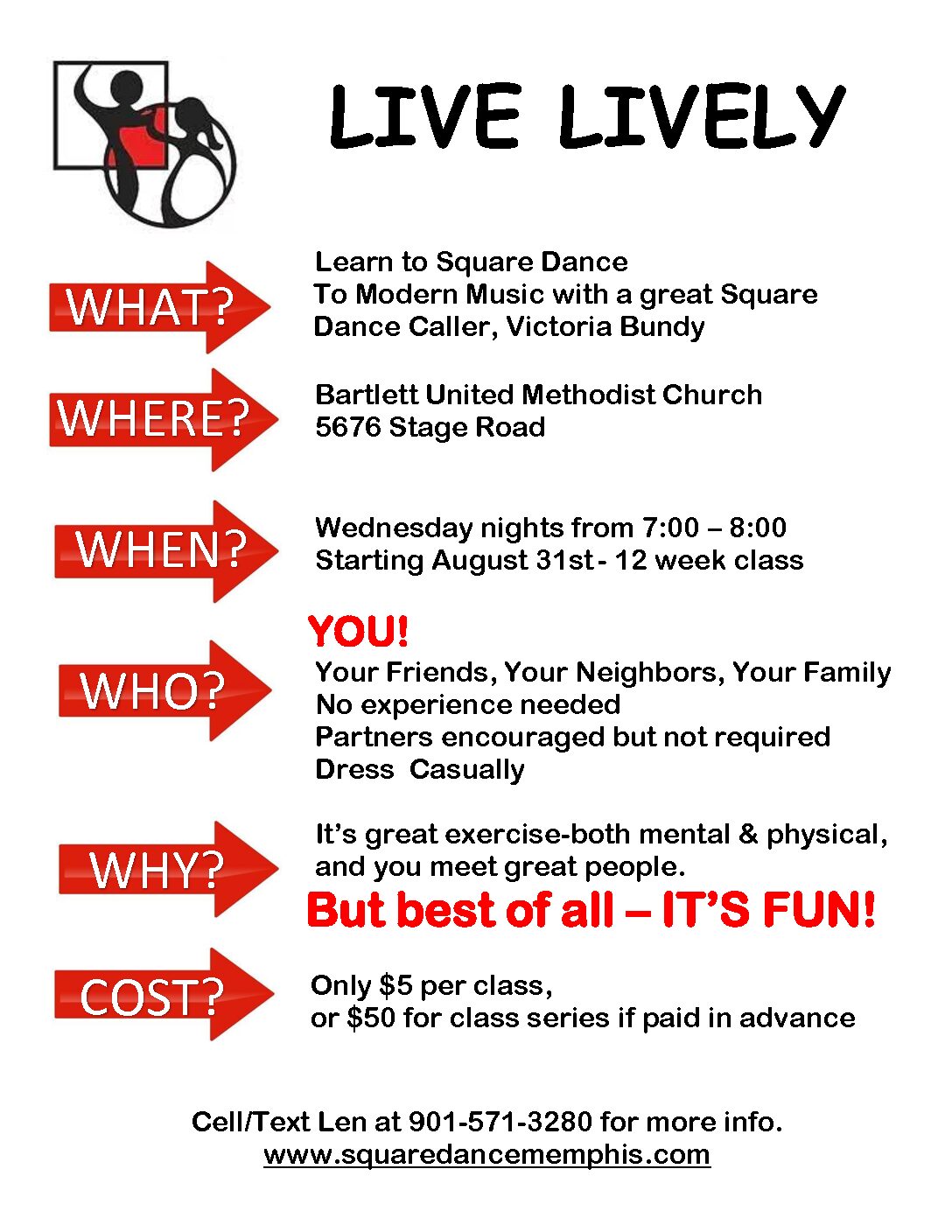 LIVE LIVELY

WHAT?

Learn to Square Dance
To Modern Music with a great Square Dance Caller, Victoria Bundy

WHERE?

Bartlett United Methodist Church
5676 Stage Road

WHEN?

Wednesday nights from 7:00 – 8:00
Starting August 31st - 12 week class

WHO?

YOU!
Your Friends, Your Neighbors, Your Family
No experience needed
Partners encouraged but not required
Dress Casually

WHY?

It's great exercise-both mental & physical, and you meet great people.

But best of all – IT'S FUN!

COST?

Only $5 per class,
or $50 for class series if paid in advance

Cell/Text Len at 901-571-3280 for more info.
www.squaredancememphis.com